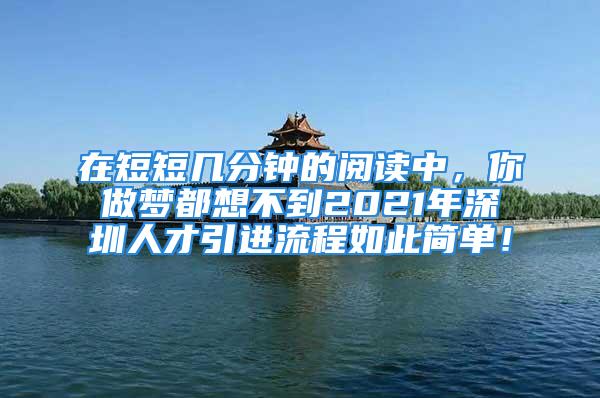 在短短几分钟的阅读中，你做梦都想不到2021年深圳人才引进流程如此简单！